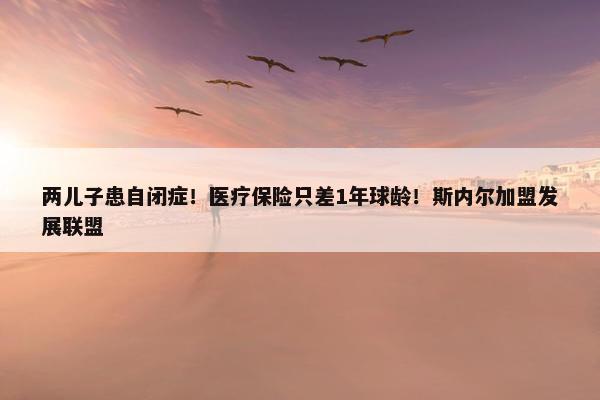 两儿子患自闭症！医疗保险只差1年球龄！斯内尔加盟发展联盟